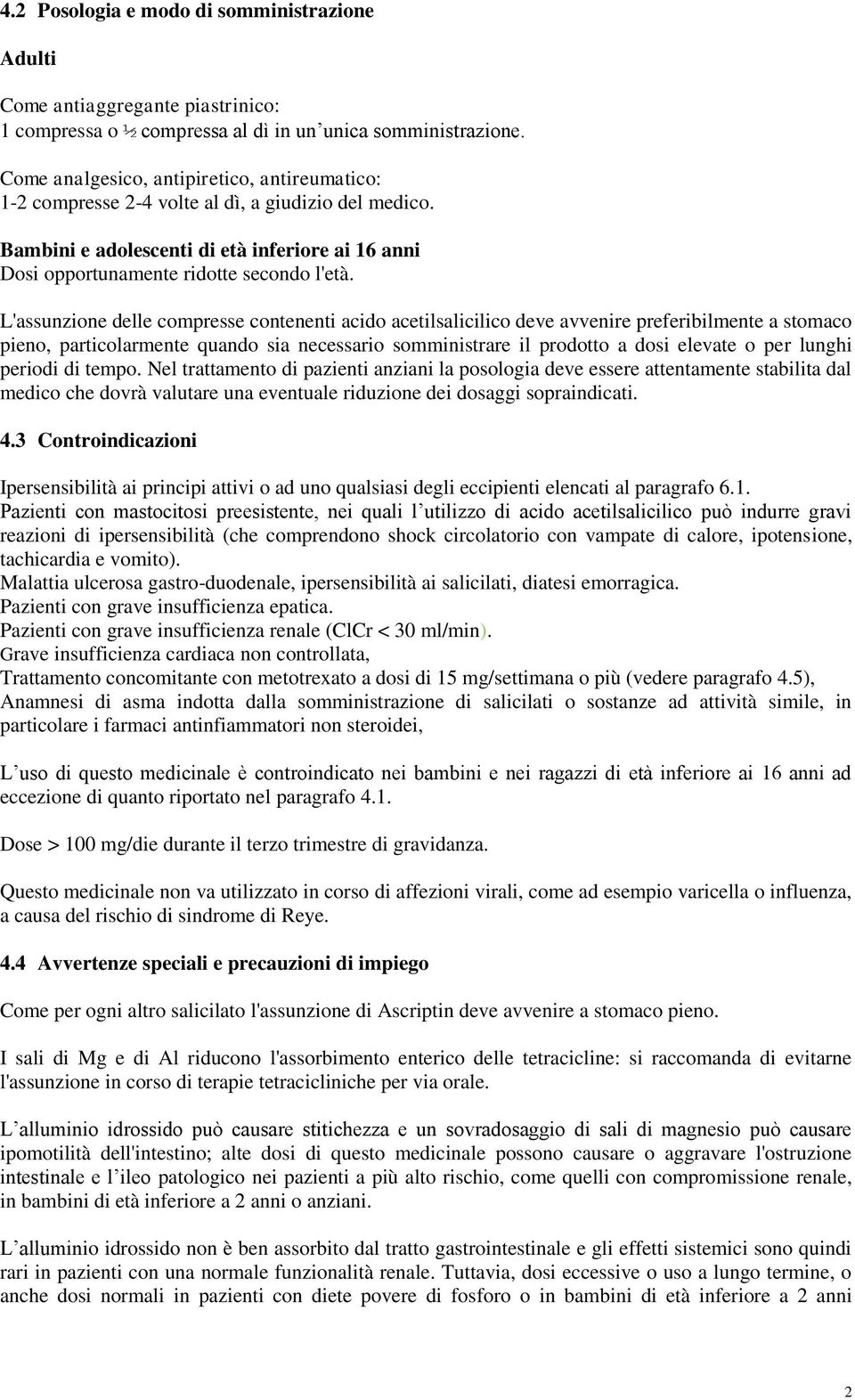 4.2 Posologia e modo di somministrazione

Adulti

Come antiaggregante piastrinico:
1 compressa o ½ compressa al dì in un'unica somministrazione.

Come analgesico, antipiretico, antireumatico:
1-2 compresse 2-4 volte al dì, a giudizio del medico.

Bambini e adolescenti di età inferiore ai 16 anni
Dosi opportunamente ridotte secondo l'età.

L'assunzione delle compresse contenenti acido acetilsalicilico deve avvenire preferibilmente a stomaco pieno, particolarmente quando sia necessario somministrare il prodotto a dosi elevate o per lunghi periodi di tempo. Nel trattamento di pazienti anziani la posologia deve essere attentamente stabilita dal medico che dovrà valutare una eventuale riduzione dei dosaggi sopraindicati.

4.3 Controindicazioni

Ipersensibilità ai principi attivi o ad uno qualsiasi degli eccipienti elencati al paragrafo 6.1.
Pazienti con mastocitosi preesistente, nei quali l'utilizzo di acido acetilsalicilico può indurre gravi reazioni di ipersensibilità (che comprendono shock circolatorio con vampate di calore, ipotensione, tachicardia e vomito).
Malattia ulcerosa gastro-duodenale, ipersensibilità ai salicilati, diatesi emorragica.
Pazienti con grave insufficienza epatica.
Pazienti con grave insufficienza renale (ClCr < 30 ml/min).
Grave insufficienza cardiaca non controllata,
Trattamento concomitante con metotrexato a dosi di 15 mg/settimana o più (vedere paragrafo 4.5),
Anamnesi di asma indotta dalla somministrazione di salicilati o sostanze ad attività simile, in particolare i farmaci antinfiammatori non steroidei,

L'uso di questo medicinale è controindicato nei bambini e nei ragazzi di età inferiore ai 16 anni ad eccezione di quanto riportato nel paragrafo 4.1.

Dose > 100 mg/die durante il terzo trimestre di gravidanza.

Questo medicinale non va utilizzato in corso di affezioni virali, come ad esempio varicella o influenza, a causa del rischio di sindrome di Reye.

4.4 Avvertenze speciali e precauzioni di impiego

Come per ogni altro salicilato l'assunzione di Ascriptin deve avvenire a stomaco pieno.

I sali di Mg e di Al riducono l'assorbimento enterico delle tetracicline: si raccomanda di evitarne l'assunzione in corso di terapie tetracicliniche per via orale.

L'alluminio idrossido può causare stitichezza e un sovradosaggio di sali di magnesio può causare ipomotilità dell'intestino; alte dosi di questo medicinale possono causare o aggravare l'ostruzione intestinale e l'ileo patologico nei pazienti a più alto rischio, come quelli con compromissione renale, in bambini di età inferiore a 2 anni o anziani.

L'alluminio idrossido non è ben assorbito dal tratto gastrointestinale e gli effetti sistemici sono quindi rari in pazienti con una normale funzionalità renale. Tuttavia, dosi eccessive o uso a lungo termine, o anche dosi normali in pazienti con diete povere di fosforo o in bambini di età inferiore a 2 anni

2